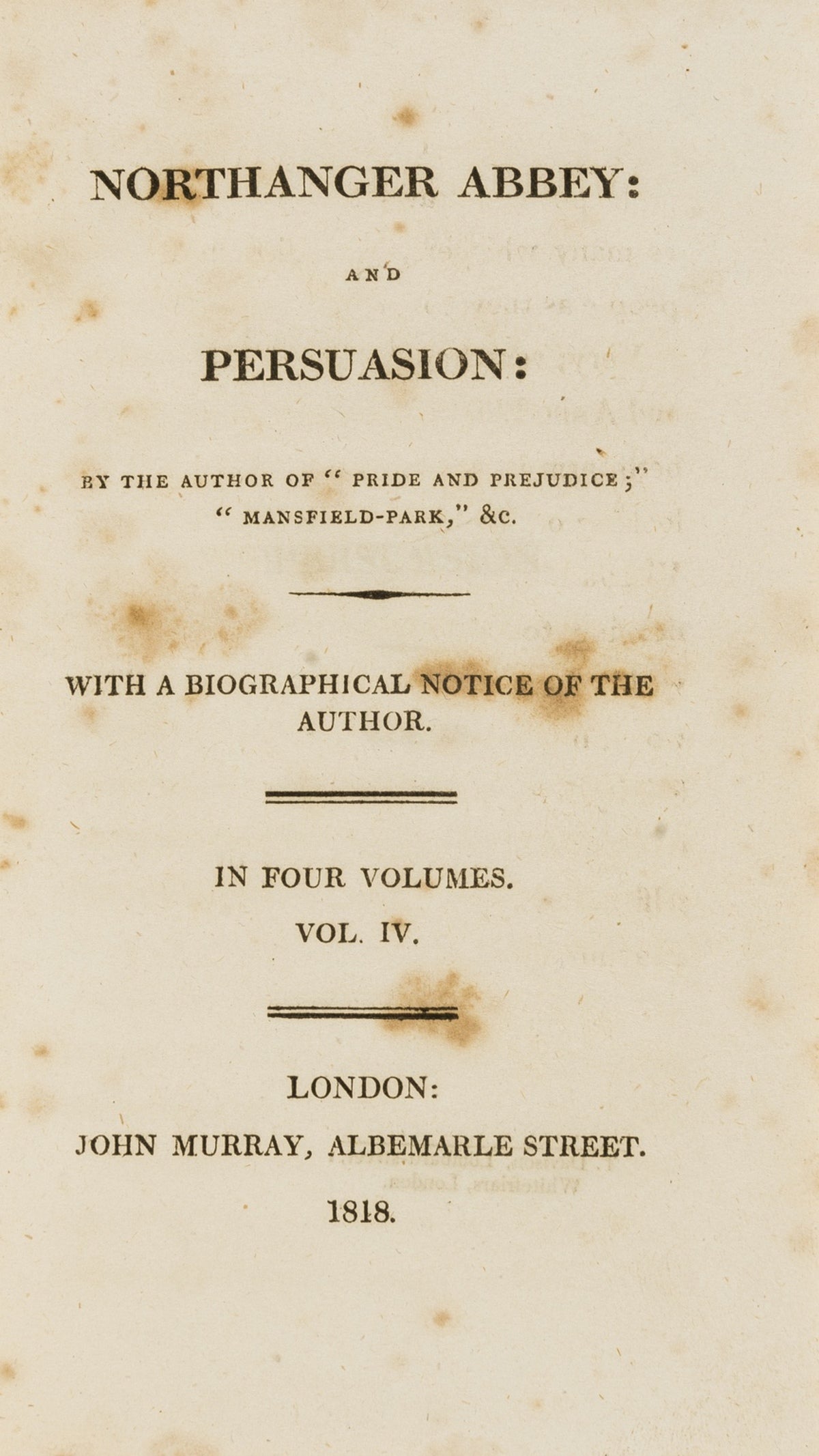 NORTHANGER ABBEY:

AND

PERSUASION:

BY THE AUTHOR OF "PRIDE AND PREJUDICE;" "MANSFIELD-PARK," &C.

WITH A BIOGRAPHICAL NOTICE OF THE AUTHOR.

IN FOUR VOLUMES.

VOL. IV.

LONDON:

JOHN MURRAY, ALBEMARLE STREET.

1818.